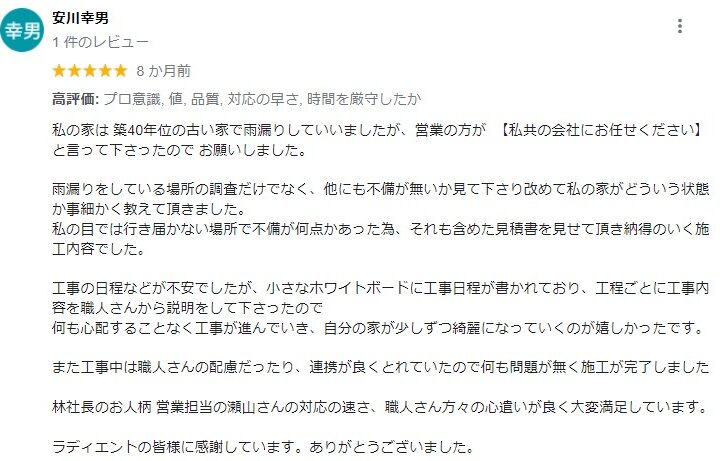 幸男

安川幸男
1 件のレビュー
★★★★★ 8 か月前

高評価: プロ意識, 値, 品質, 対応の早さ, 時間を厳守したか

私の家は 築40年位の古い家で雨漏りしていいましたが、営業の方が 【私共の会社にお任せください】と言って下さったので お願いしました。

雨漏りをしている場所の調査だけでなく、他にも不備が無いか見て下さり改めて私の家がどういう状態か事細かく教えて頂きました。
私の目では行き届かない場所で不備が何点かあった為、それも含めた見積書を見せて頂き納得のいく施工内容でした。

工事の日程などが不安でしたが、小さなホワイトボードに工事日程が書かれており、工程ごとに工事内容を職人さんから説明をして下さったので
何も心配することなく工事が進んでいき、自分の家が少しずつ綺麗になっていくのが嬉しかったです。

また工事中は職人さんの配慮だったり、連携が良くとれていたので何も問題が無く施工が完了しました

林社長のお人柄 営業担当の瀬山さんの対応の速さ、職人さん方々の心遣いが良く大変満足しています。

ラディエントの皆様に感謝しています。ありがとうございました。